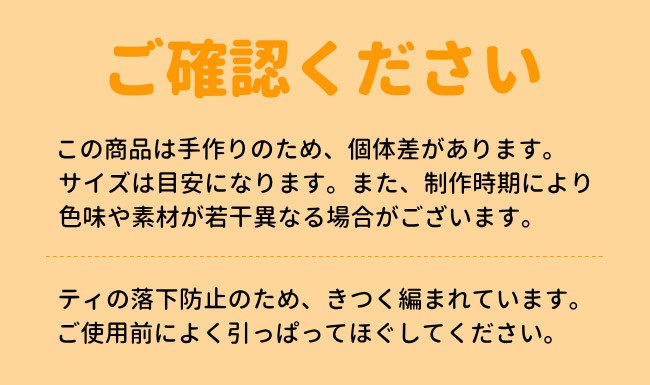 ご確認ください

この商品は手作りのため、個体差があります。サイズは目安になります。また、制作時期により色味や素材が若干異なる場合がございます。

ティの落下防止のため、きつく編まれています。ご使用前によく引っぱってほぐしてください。